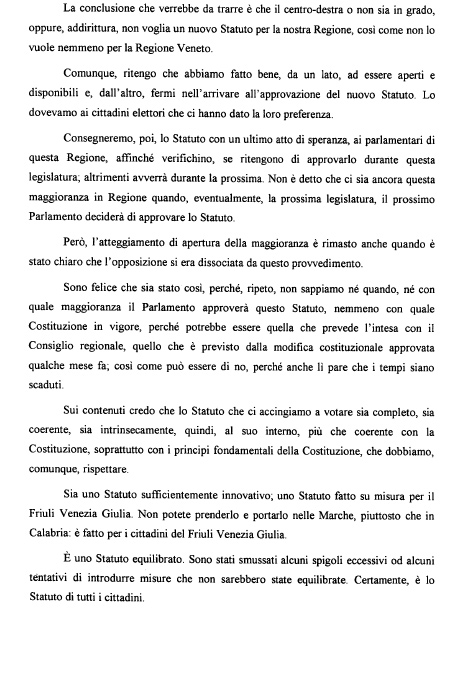 La conclusione che verrebbe da trarre è che il centro-destra o non sia in grado, oppure, addirittura, non voglia un nuovo Statuto per la nostra Regione, così come non lo vuole nemmeno per la Regione Veneto.

Comunque, ritengo che abbiamo fatto bene, da un lato, ad essere aperti e disponibili e, dall'altro, fermi nell'arrivare all'approvazione del nuovo Statuto. Lo dovevamo ai cittadini elettori che ci hanno dato la loro preferenza.

Consegneremo, poi, lo Statuto con un ultimo atto di speranza, ai parlamentari di questa Regione, affinché verifichino, se ritengono di approvarlo durante questa legislatura; altrimenti avverrà durante la prossima. Non è detto che ci sia ancora questa maggioranza in Regione quando, eventualmente, la prossima legislatura, il prossimo Parlamento deciderà di approvare lo Statuto.

Però, l'atteggiamento di apertura della maggioranza è rimasto anche quando è stato chiaro che l'opposizione si era dissociata da questo provvedimento.

Sono felice che sia stato così, perché, ripeto, non sappiamo né quando, né con quale maggioranza il Parlamento approverà questo Statuto, nemmeno con quale Costituzione in vigore, perché potrebbe essere quella che prevede l'intesa con il Consiglio regionale, quello che è previsto dalla modifica costituzionale approvata qualche mese fa; così come può essere di no, perché anche lì pare che i tempi siano scaduti.

Sui contenuti credo che lo Statuto che ci accingiamo a votare sia completo, sia coerente, sia intrinsecamente, quindi, al suo interno, più che coerente con la Costituzione, soprattutto con i principi fondamentali della Costituzione, che dobbiamo, comunque, rispettare.

Sia uno Statuto sufficientemente innovativo; uno Statuto fatto su misura per il Friuli Venezia Giulia. Non potete prenderlo e portarlo nelle Marche, piuttosto che in Calabria: è fatto per i cittadini del Friuli Venezia Giulia.

È uno Statuto equilibrato. Sono stati smussati alcuni spigoli eccessivi od alcuni tentativi di introdurre misure che non sarebbero state equilibrate. Certamente, è lo Statuto di tutti i cittadini.